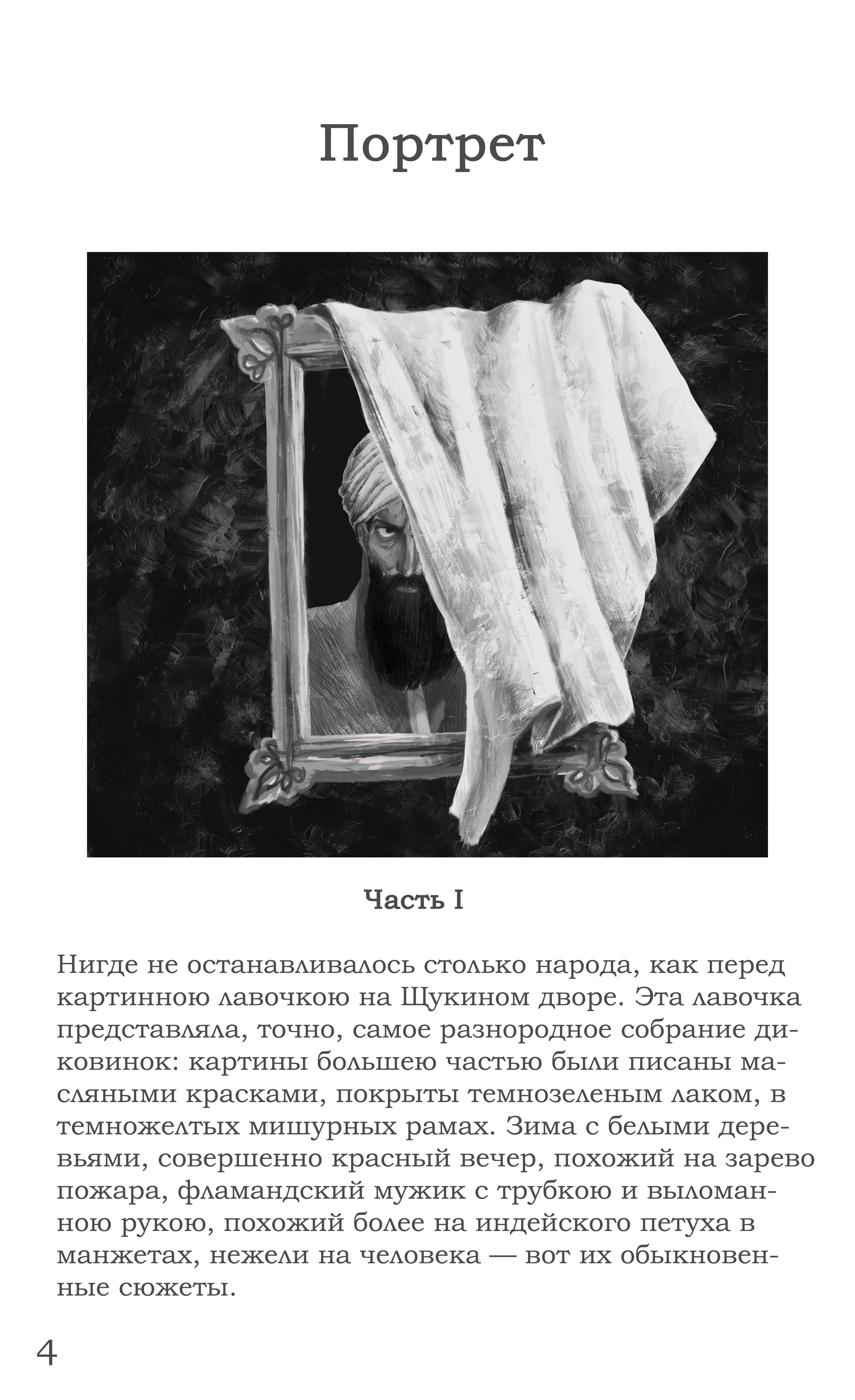 Портрет

Часть I

Нигде не останавливалось столько народа, как перед картинною лавочкою на Щукином дворе. Эта лавочка представляла, точно, самое разнородное собрание диковинок: картины большею частью были писаны масляными красками, покрыты темнозеленым лаком, в темножелтых мишурных рамах. Зима с белыми деревьями, совершенно красный вечер, похожий на зарево пожара, фламандский мужик с трубкою и выломанною рукою, похожий более на индейского петуха в манжетах, нежели на человека — вот их обыкновенные сюжеты.

4